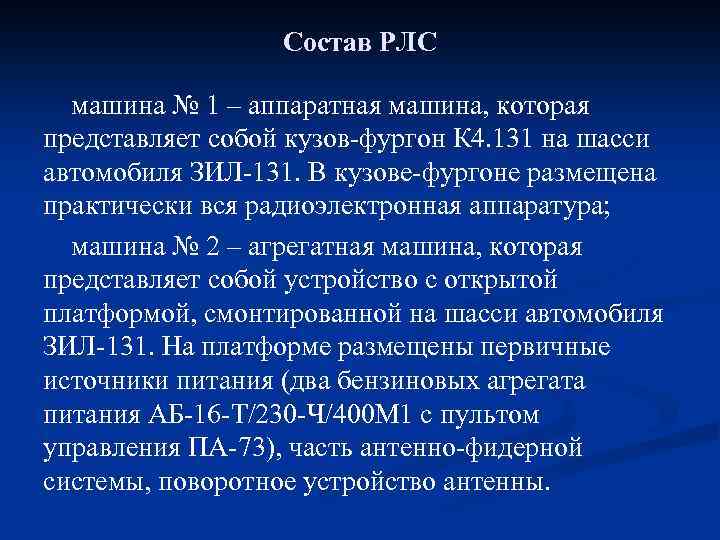 Состав РЛС

машина № 1 – аппаратная машина, которая представляет собой кузов-фургон К4.131 на шасси автомобиля ЗИЛ-131. В кузове-фургоне размещена практически вся радиоэлектронная аппаратура;

машина № 2 – агрегатная машина, которая представляет собой устройство с открытой платформой, смонтированной на шасси автомобиля ЗИЛ-131. На платформе размещены первичные источники питания (два бензиновых агрегата питания АБ-16-Т/230-Ч/400М1 с пультом управления ПА-73), часть антенно-фидерной системы, поворотное устройство антенны.